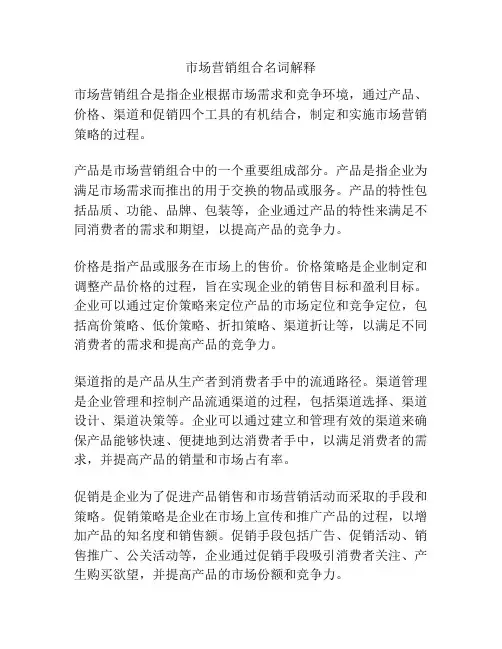 市场营销组合名词解释

市场营销组合是指企业根据市场需求和竞争环境，通过产品、价格、渠道和促销四个工具的有机结合，制定和实施市场营销策略的过程。

产品是市场营销组合中的一个重要组成部分。产品是指企业为满足市场需求而推出的用于交换的物品或服务。产品的特性包括品质、功能、品牌、包装等，企业通过产品的特性来满足不同消费者的需求和期望，以提高产品的竞争力。

价格是指产品或服务在市场上的售价。价格策略是企业制定和调整产品价格的过程，旨在实现企业的销售目标和盈利目标。企业可以通过定价策略来定位产品的市场定位和竞争定位，包括高价策略、低价策略、折扣策略、渠道折让等，以满足不同消费者的需求和提高产品的竞争力。

渠道指的是产品从生产者到消费者手中的流通路径。渠道管理是企业管理和控制产品流通渠道的过程，包括渠道选择、渠道设计、渠道决策等。企业可以通过建立和管理有效的渠道来确保产品能够快速、便捷地到达消费者手中，以满足消费者的需求，并提高产品的销量和市场占有率。

促销是企业为了促进产品销售和市场营销活动而采取的手段和策略。促销策略是企业在市场上宣传和推广产品的过程，以增加产品的知名度和销售额。促销手段包括广告、促销活动、销售推广、公关活动等，企业通过促销手段吸引消费者关注、产生购买欲望，并提高产品的市场份额和竞争力。